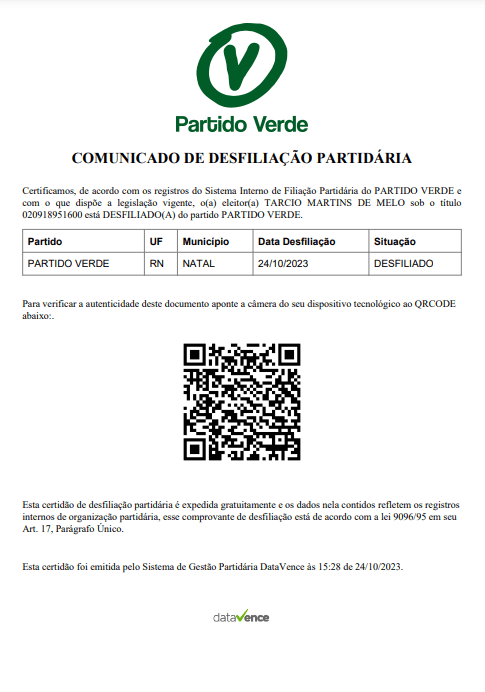 V

Partido Verde

COMUNICADO DE DESFILIAÇÃO PARTIDÁRIA

Certificamos, de acordo com os registros do Sistema Interno de Filiação Partidária do PARTIDO VERDE e com o que dispõe a legislação vigente, o(a) eleitor(a) TARCIO MARTINS DE MELO sob o título 020918951600 está DESFILIADO(A) do partido PARTIDO VERDE.

| Partido | UF | Município | Data Desfiliação | Situação |
|---|---|---|---|---|
| PARTIDO VERDE | RN | NATAL | 24/10/2023 | DESFILIADO |

Para verificar a autenticidade deste documento aponte a câmera do seu dispositivo tecnológico ao QRCODE abaixo:.

Esta certidão de desfiliação partidária é expedida gratuitamente e os dados nela contidos refletem os registros internos de organização partidária, esse comprovante de desfiliação está de acordo com a lei 9096/95 em seu Art. 17, Parágrafo Único.

Esta certidão foi emitida pelo Sistema de Gestão Partidária DataVence às 15:28 de 24/10/2023.

dataVence